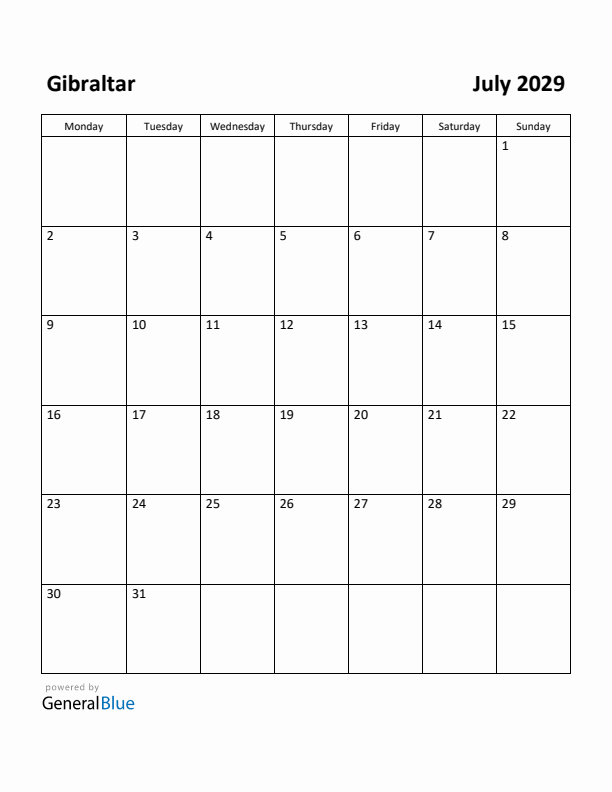 Gibraltar

July 2029

| Monday | Tuesday | Wednesday | Thursday | Friday | Saturday | Sunday |
|---|---|---|---|---|---|---|
| | | | | | | 1 |
| 2 | 3 | 4 | 5 | 6 | 7 | 8 |
| 9 | 10 | 11 | 12 | 13 | 14 | 15 |
| 16 | 17 | 18 | 19 | 20 | 21 | 22 |
| 23 | 24 | 25 | 26 | 27 | 28 | 29 |
| 30 | 31 | | | | | |

powered by
GeneralBlue